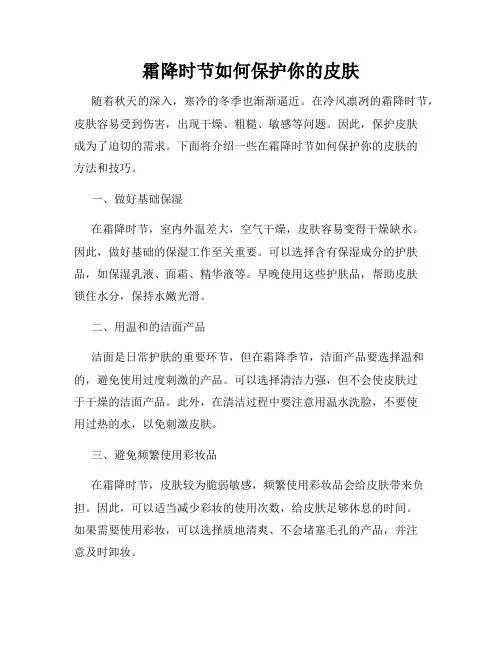 霜降时节如何保护你的皮肤

随着秋天的深入，寒冷的冬季也渐渐逼近。在冷风凛冽的霜降时节，皮肤容易受到伤害，出现干燥、粗糙、敏感等问题。因此，保护皮肤成为了迫切的需求。下面将介绍一些在霜降时节如何保护你的皮肤的方法和技巧。

一、做好基础保湿

在霜降时节，室内外温差大，空气干燥，皮肤容易变得干燥缺水。因此，做好基础的保湿工作至关重要。可以选择含有保湿成分的护肤品，如保湿乳液、面霜、精华液等。早晚使用这些护肤品，帮助皮肤锁住水分，保持水嫩光滑。

二、用温和的洁面产品

洁面是日常护肤的重要环节，但在霜降季节，洁面产品要选择温和的，避免使用过度刺激的产品。可以选择清洁力强，但不会使皮肤过于干燥的洁面产品。此外，在清洁过程中要注意用温水洗脸，不要使用过热的水，以免刺激皮肤。

三、避免频繁使用彩妆品

在霜降时节，皮肤较为脆弱敏感，频繁使用彩妆品会给皮肤带来负担。因此，可以适当减少彩妆的使用次数，给皮肤足够休息的时间。如果需要使用彩妆，可以选择质地清爽、不会堵塞毛孔的产品，并注意及时卸妆。